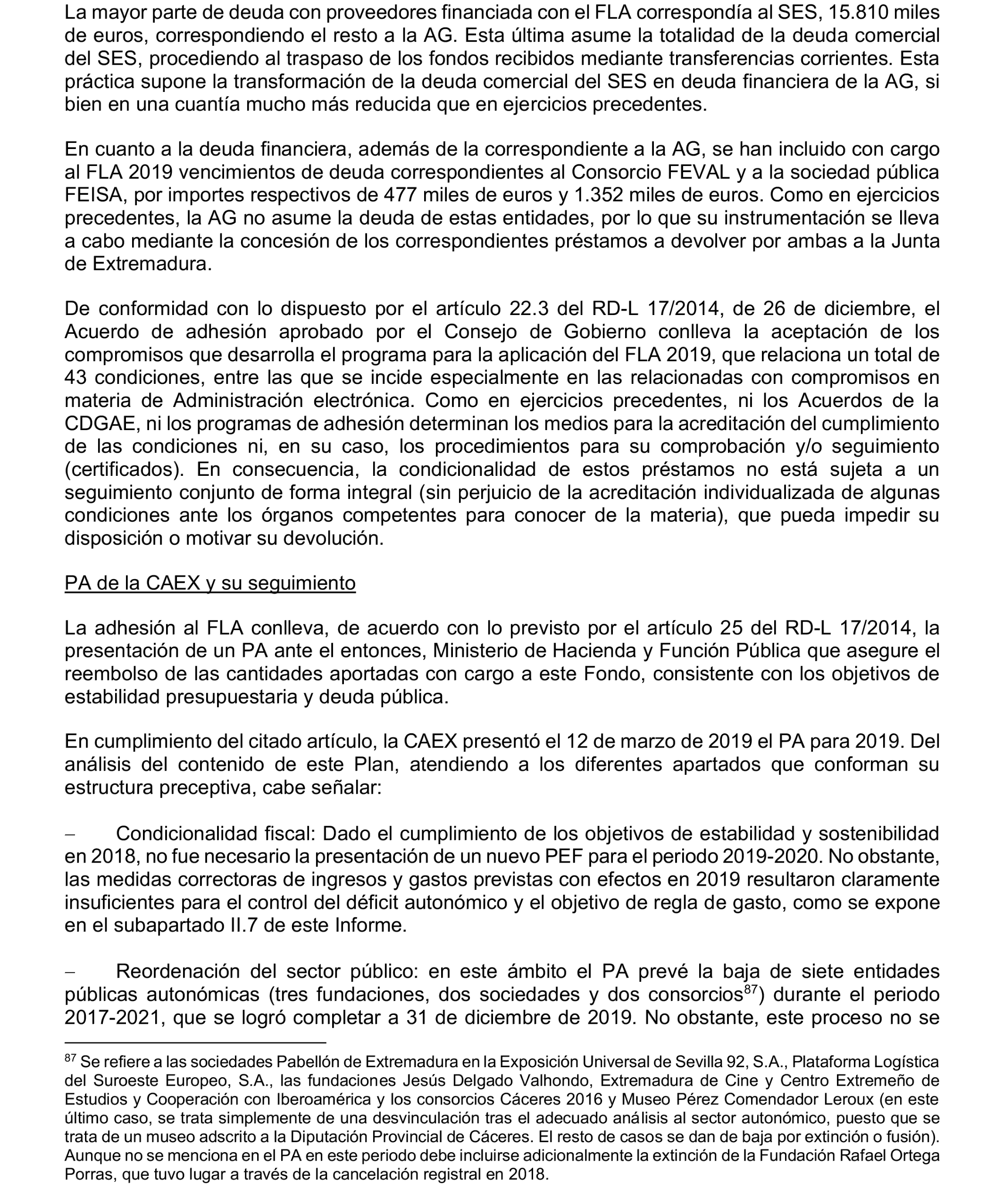 La mayor parte de deuda con proveedores financiada con el FLA correspondía al SES, 15.810 miles de euros, correspondiendo el resto a la AG. Esta última asume la totalidad de la deuda comercial del SES, procediendo al traspaso de los fondos recibidos mediante transferencias corrientes. Esta práctica supone la transformación de la deuda comercial del SES en deuda financiera de la AG, si bien en una cuantía mucho más reducida que en ejercicios precedentes.

En cuanto a la deuda financiera, además de la correspondiente a la AG, se han incluido con cargo al FLA 2019 vencimientos de deuda correspondientes al Consorcio FEVAL y a la sociedad pública FEISA, por importes respectivos de 477 miles de euros y 1.352 miles de euros. Como en ejercicios precedentes, la AG no asume la deuda de estas entidades, por lo que su instrumentación se lleva a cabo mediante la concesión de los correspondientes préstamos a devolver por ambas a la Junta de Extremadura.

De conformidad con lo dispuesto por el artículo 22.3 del RD-L 17/2014, de 26 de diciembre, el Acuerdo de adhesión aprobado por el Consejo de Gobierno conlleva la aceptación de los compromisos que desarrolla el programa para la aplicación del FLA 2019, que relaciona un total de 43 condiciones, entre las que se incide especialmente en las relacionadas con compromisos en materia de Administración electrónica. Como en ejercicios precedentes, ni los Acuerdos de la CDGAE, ni los programas de adhesión determinan los medios para la acreditación del cumplimiento de las condiciones ni, en su caso, los procedimientos para su comprobación y/o seguimiento (certificados). En consecuencia, la condicionalidad de estos préstamos no está sujeta a un seguimiento conjunto de forma integral (sin perjuicio de la acreditación individualizada de algunas condiciones ante los órganos competentes para conocer de la materia), que pueda impedir su disposición o motivar su devolución.

PA de la CAEX y su seguimiento

La adhesión al FLA conlleva, de acuerdo con lo previsto por el artículo 25 del RD-L 17/2014, la presentación de un PA ante el entonces, Ministerio de Hacienda y Función Pública que asegure el reembolso de las cantidades aportadas con cargo a este Fondo, consistente con los objetivos de estabilidad presupuestaria y deuda pública.

En cumplimiento del citado artículo, la CAEX presentó el 12 de marzo de 2019 el PA para 2019. Del análisis del contenido de este Plan, atendiendo a los diferentes apartados que conforman su estructura preceptiva, cabe señalar:

– Condicionalidad fiscal: Dado el cumplimiento de los objetivos de estabilidad y sostenibilidad en 2018, no fue necesario la presentación de un nuevo PEF para el periodo 2019-2020. No obstante, las medidas correctoras de ingresos y gastos previstas con efectos en 2019 resultaron claramente insuficientes para el control del déficit autonómico y el objetivo de regla de gasto, como se expone en el subapartado II.7 de este Informe.

– Reordenación del sector público: en este ámbito el PA prevé la baja de siete entidades públicas autonómicas (tres fundaciones, dos sociedades y dos consorcios$^{87}$) durante el periodo 2017-2021, que se logró completar a 31 de diciembre de 2019. No obstante, este proceso no se

$^{87}$ Se refiere a las sociedades Pabellón de Extremadura en la Exposición Universal de Sevilla 92, S.A., Plataforma Logística del Suroeste Europeo, S.A., las fundaciones Jesús Delgado Valhondo, Extremadura de Cine y Centro Extremeño de Estudios y Cooperación con Iberoamérica y los consorcios Cáceres 2016 y Museo Pérez Comendador Leroux (en este último caso, se trata simplemente de una desvinculación tras el adecuado análisis al sector autonómico, puesto que se trata de un museo adscrito a la Diputación Provincial de Cáceres. El resto de casos se dan de baja por extinción o fusión). Aunque no se menciona en el PA en este periodo debe incluirse adicionalmente la extinción de la Fundación Rafael Ortega Porras, que tuvo lugar a través de la cancelación registral en 2018.